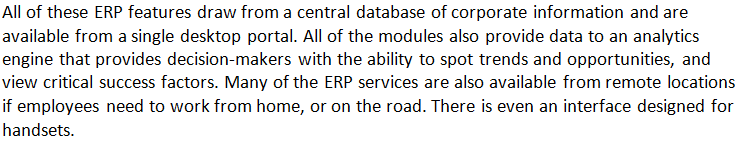 All of these ERP features draw from a central database of corporate information and are available from a single desktop portal. All of the modules also provide data to an analytics engine that provides decision-makers with the ability to spot trends and opportunities, and view critical success factors. Many of the ERP services are also available from remote locations if employees need to work from home, or on the road. There is even an interface designed for handsets.